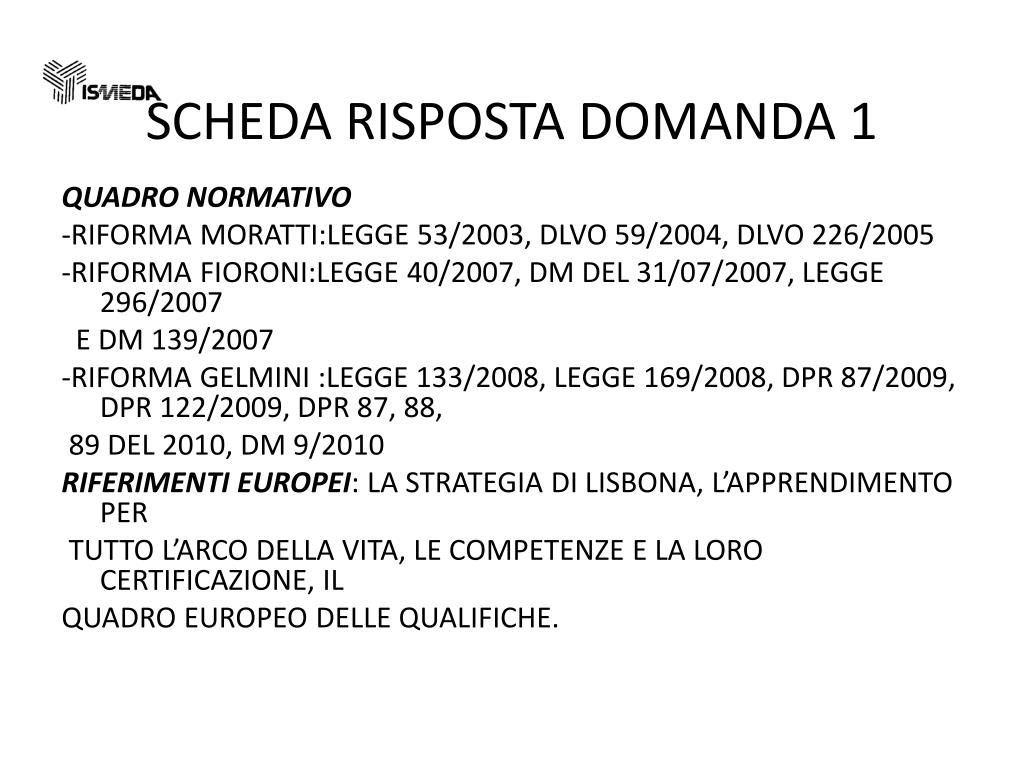 ISMEDA

SCHEDA RISPOSTA DOMANDA 1

QUADRO NORMATIVO

-RIFORMA MORATTI:LEGGE 53/2003, DLVO 59/2004, DLVO 226/2005

-RIFORMA FIORONI:LEGGE 40/2007, DM DEL 31/07/2007, LEGGE 296/2007

E DM 139/2007

-RIFORMA GELMINI :LEGGE 133/2008, LEGGE 169/2008, DPR 87/2009, DPR 122/2009, DPR 87, 88,

89 DEL 2010, DM 9/2010

RIFERIMENTI EUROPEI: LA STRATEGIA DI LISBONA, L'APPRENDIMENTO PER

TUTTO L'ARCO DELLA VITA, LE COMPETENZE E LA LORO CERTIFICAZIONE, IL

QUADRO EUROPEO DELLE QUALIFICHE.